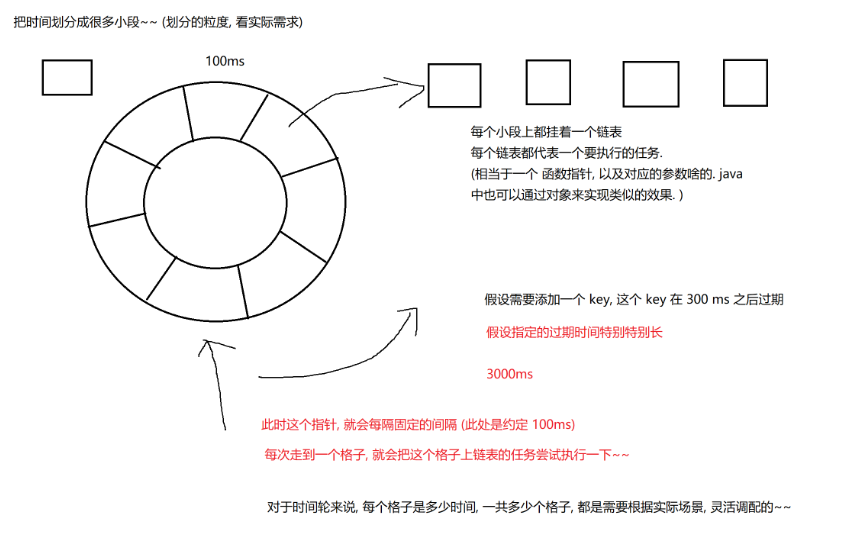 把时间划分成很多小段~~ (划分的粒度, 看实际需求)

100ms

每个小段上都挂着一个链表
每个链表都代表一个要执行的任务.
(相当于一个 函数指针, 以及对应的参数啥的. java 中也可以通过对象来实现类似的效果. )

假设需要添加一个 key, 这个 key 在 300 ms 之后过期

假设指定的过期时间特别特别长

3000ms

此时这个指针, 就会每隔固定的间隔 (此处是约定 100ms)

每次走到一个格子, 就会把这个格子上链表的任务尝试执行一下~~

对于时间轮来说, 每个格子是多少时间, 一共多少个格子, 都是需要根据实际场景, 灵活调配的~~